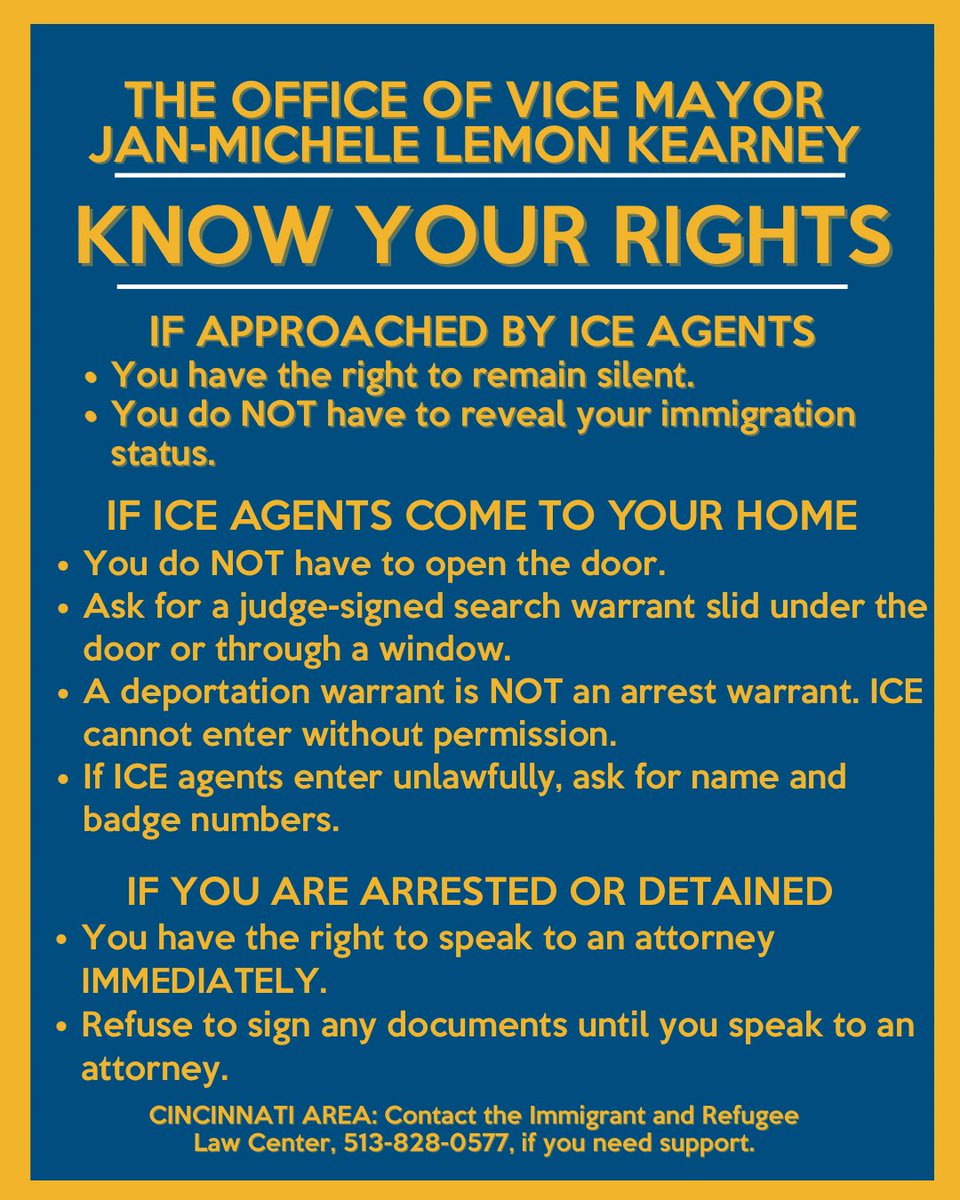 THE OFFICE OF VICE MAYOR
JAN-MICHELE LEMON KEARNEY

KNOW YOUR RIGHTS

IF APPROACHED BY ICE AGENTS

• You have the right to remain silent.
• You do NOT have to reveal your immigration status.

IF ICE AGENTS COME TO YOUR HOME

• You do NOT have to open the door.
• Ask for a judge-signed search warrant slid under the door or through a window.
• A deportation warrant is NOT an arrest warrant. ICE cannot enter without permission.
• If ICE agents enter unlawfully, ask for name and badge numbers.

IF YOU ARE ARRESTED OR DETAINED

• You have the right to speak to an attorney IMMEDIATELY.
• Refuse to sign any documents until you speak to an attorney.

CINCINNATI AREA: Contact the Immigrant and Refugee Law Center, 513-828-0577, if you need support.